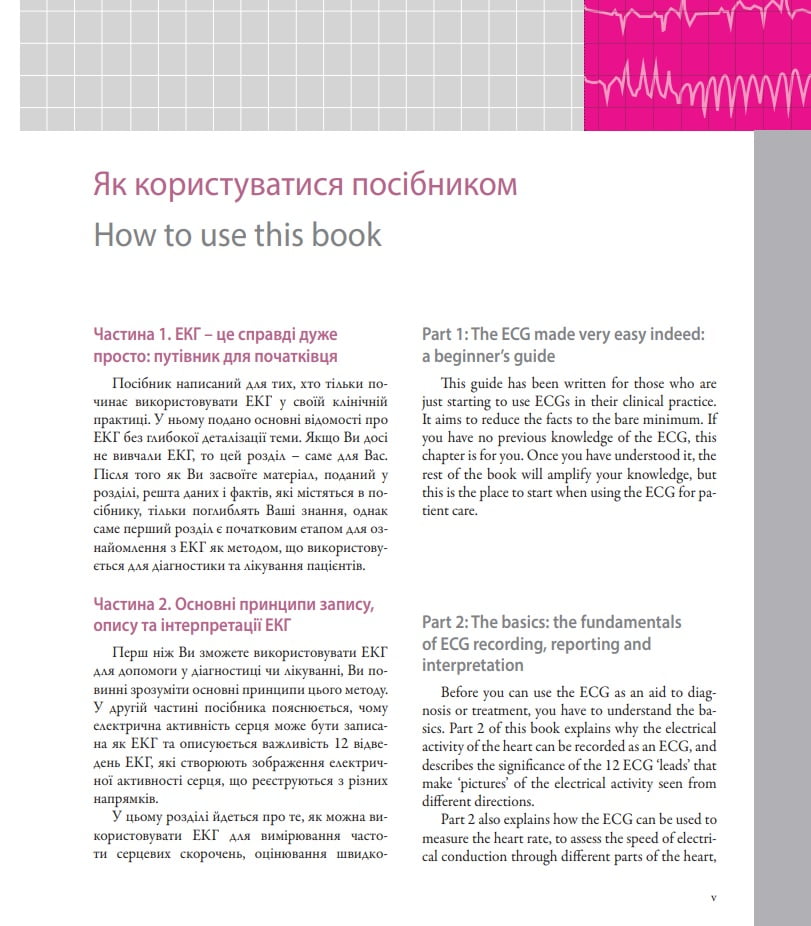 Як користуватися посібником
How to use this book

Частина 1. ЕКГ – це справді дуже просто: путівник для початківця

Посібник написаний для тих, хто тільки починає використовувати ЕКГ у своїй клінічній практиці. У ньому подано основні відомості про ЕКГ без глибокої деталізації теми. Якщо Ви досі не вивчали ЕКГ, то цей розділ – саме для Вас. Після того як Ви засвоїте матеріал, поданий у розділі, решта даних і фактів, які містяться в посібнику, тільки поглиблять Ваші знання, однак саме перший розділ є початковим етапом для ознайомлення з ЕКГ як методом, що використовується для діагностики та лікування пацієнтів.

Частина 2. Основні принципи запису, опису та інтерпретації ЕКГ

Перш ніж Ви зможете використовувати ЕКГ для допомоги у діагностиці чи лікуванні, Ви повинні зрозуміти основні принципи цього методу. У другій частині посібника пояснюється, чому електрична активність серця може бути записана як ЕКГ та описується важливість 12 відведень ЕКГ, які створюють зображення електричної активності серця, що реєструються з різних напрямків.

У цьому розділі йдеться про те, як можна використовувати ЕКГ для вимірювання частоти серцевих скорочень, оцінювання швидко-

Part 1: The ECG made very easy indeed: a beginner's guide

This guide has been written for those who are just starting to use ECGs in their clinical practice. It aims to reduce the facts to the bare minimum. If you have no previous knowledge of the ECG, this chapter is for you. Once you have understood it, the rest of the book will amplify your knowledge, but this is the place to start when using the ECG for patient care.

Part 2: The basics: the fundamentals of ECG recording, reporting and interpretation

Before you can use the ECG as an aid to diagnosis or treatment, you have to understand the basics. Part 2 of this book explains why the electrical activity of the heart can be recorded as an ECG, and describes the significance of the 12 ECG 'leads' that make 'pictures' of the electrical activity seen from different directions.

Part 2 also explains how the ECG can be used to measure the heart rate, to assess the speed of electrical conduction through different parts of the heart,

v